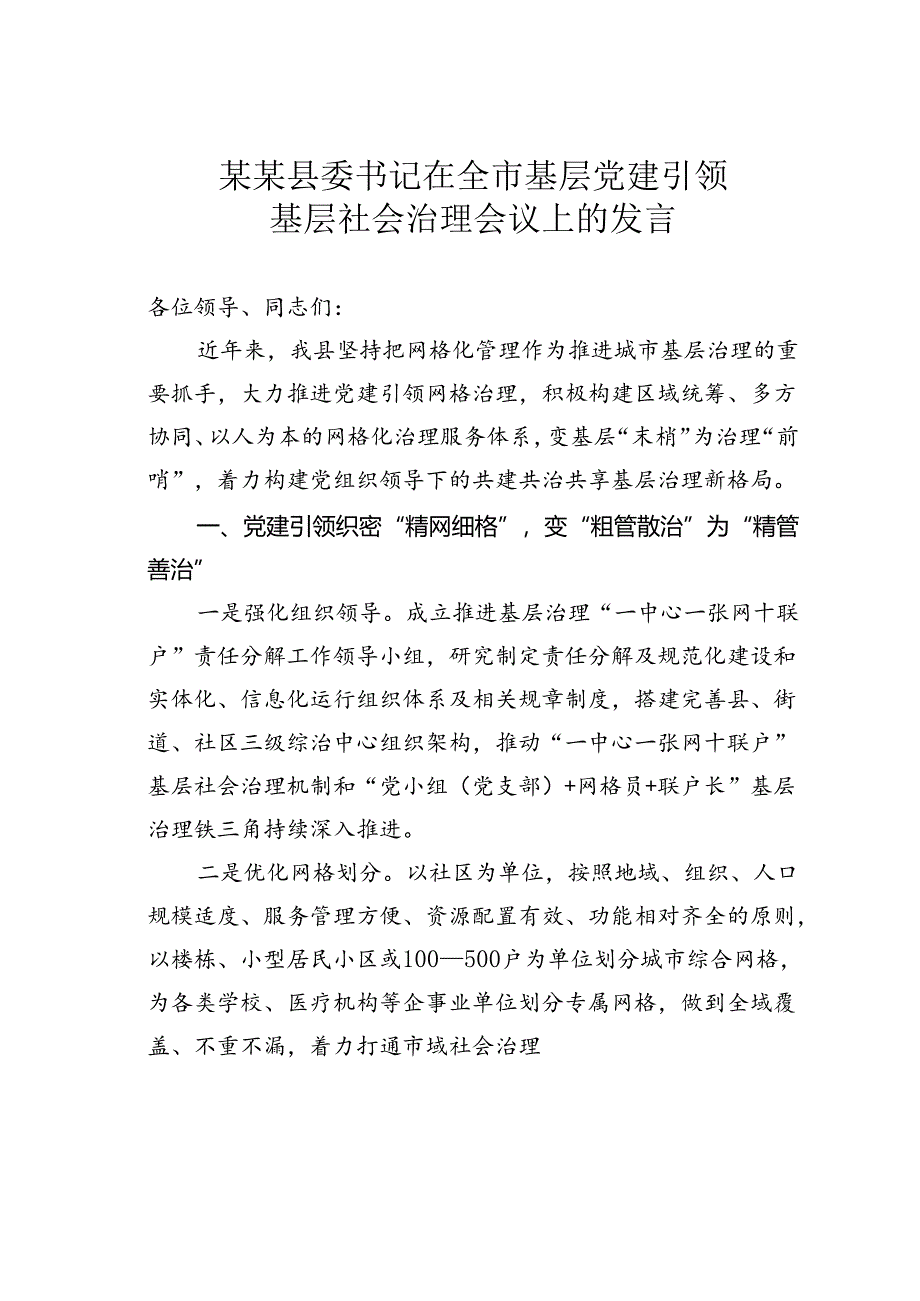 某某县委书记在全市基层党建引领基层社会治理会议上的发言

各位领导、同志们：

近年来，我县坚持把网格化管理作为推进城市基层治理的重要抓手，大力推进党建引领网格治理，积极构建区域统筹、多方协同、以人为本的网格化治理服务体系，变基层“末梢”为治理“前哨”，着力构建党组织领导下的共建共治共享基层治理新格局。

一、党建引领织密“精网细格”，变“粗管散治”为“精管善治”

一是强化组织领导。成立推进基层治理“一中心一张网十联户”责任分解工作领导小组，研究制定责任分解及规范化建设和实体化、信息化运行组织体系及相关规章制度，搭建完善县、街道、社区三级综治中心组织架构，推动“一中心一张网十联户”基层社会治理机制和“党小组（党支部）+网格员+联户长”基层治理铁三角持续深入推进。

二是优化网格划分。以社区为单位，按照地域、组织、人口规模适度、服务管理方便、资源配置有效、功能相对齐全的原则，以楼栋、小型居民小区或100—500户为单位划分城市综合网格，为各类学校、医疗机构等企事业单位划分专属网格，做到全域覆盖、不重不漏，着力打通市域社会治理